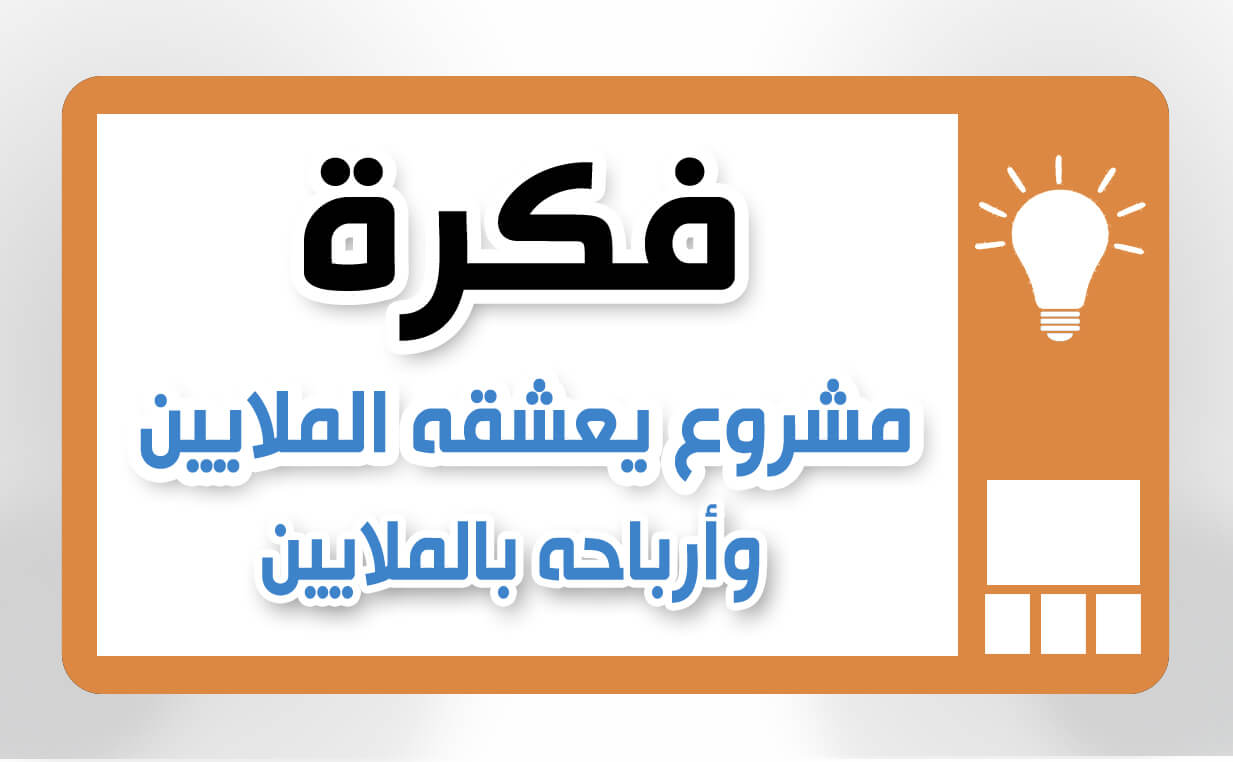 فكرة

مشروع يعشقه الملايين
وأرباحه بالملايين